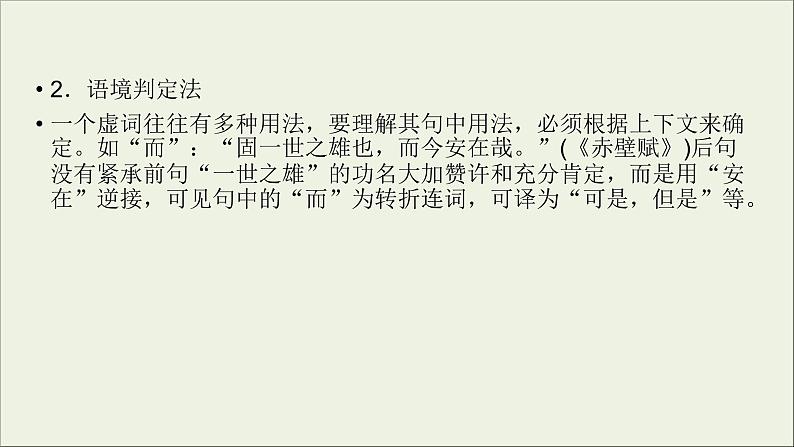 • 2．语境判定法

• 一个虚词往往有多种用法，要理解其句中用法，必须根据上下文来确定。如“而”：“固一世之雄也，而今安在哉。”(《赤壁赋》)后句没有紧承前句“一世之雄”的功名大加赞许和充分肯定，而是用“安在”逆接，可见句中的“而”为转折连词，可译为“可是，但是”等。